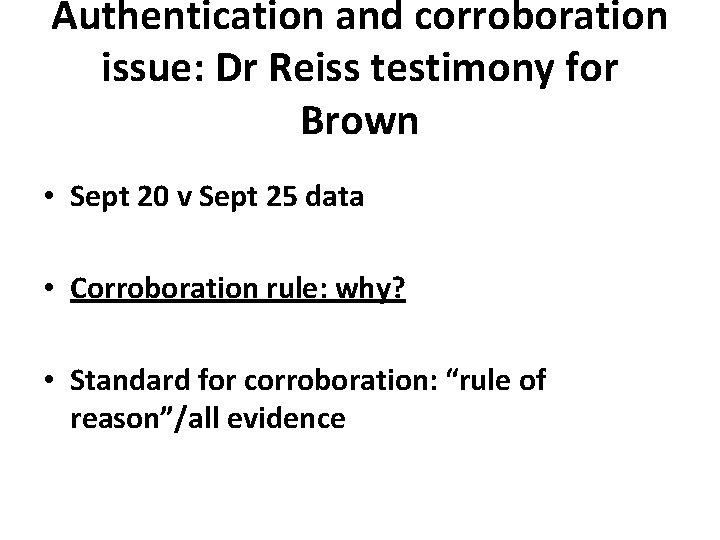 Authentication and corroboration issue: Dr Reiss testimony for Brown

• Sept 20 v Sept 25 data

• Corroboration rule: why?

• Standard for corroboration: "rule of reason"/all evidence